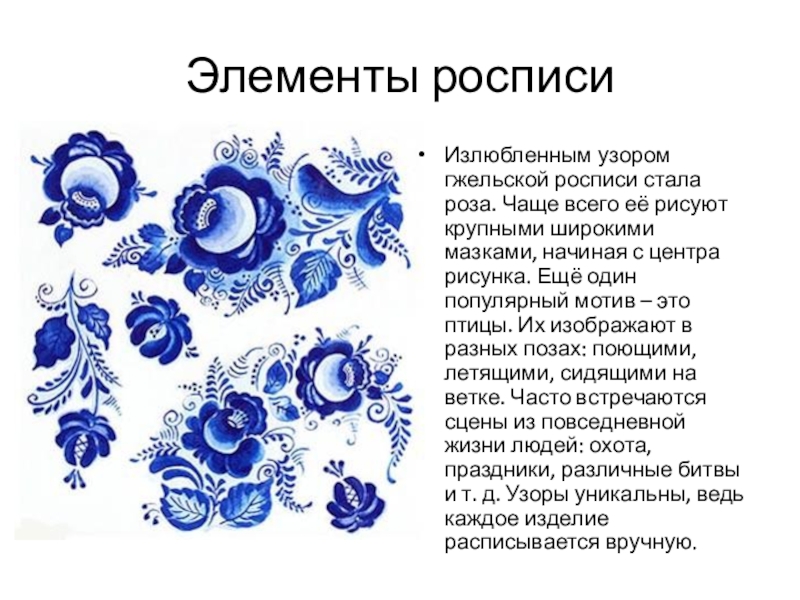 Элементы росписи

• Излюбленным узором гжельской росписи стала роза. Чаще всего её рисуют крупными широкими мазками, начиная с центра рисунка. Ещё один популярный мотив – это птицы. Их изображают в разных позах: поющими, летящими, сидящими на ветке. Часто встречаются сцены из повседневной жизни людей: охота, праздники, различные битвы и т. д. Узоры уникальны, ведь каждое изделие расписывается вручную.